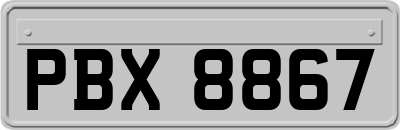 PBX 8867